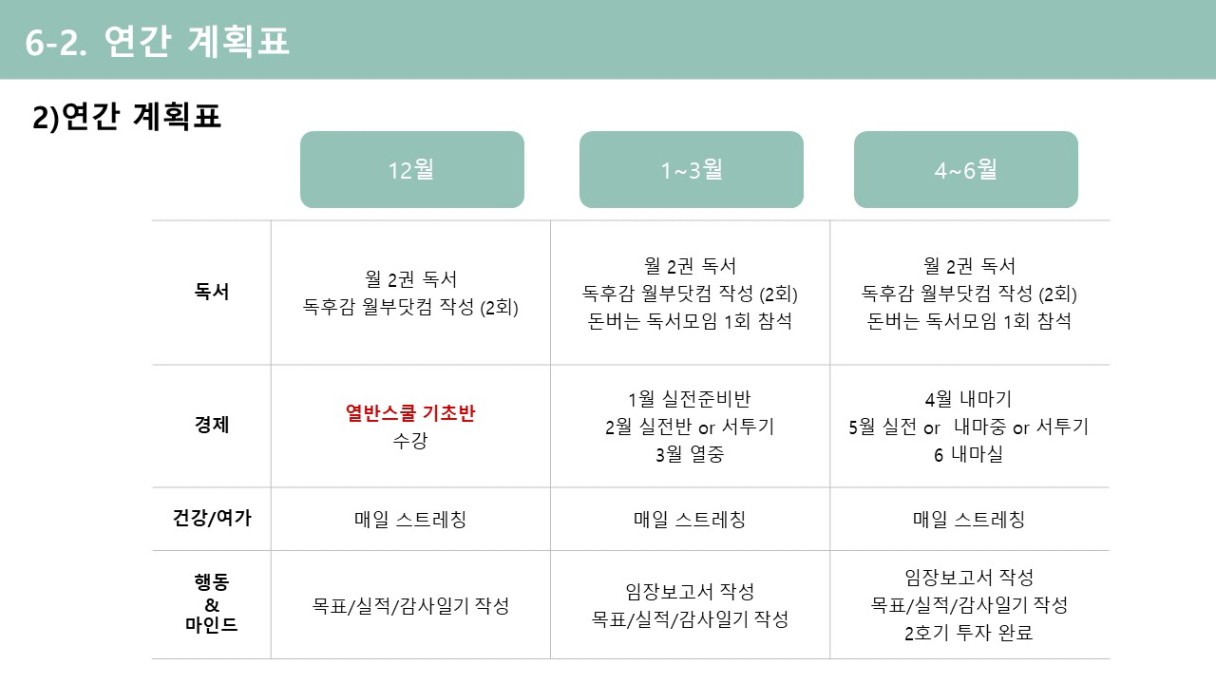 6-2. 연간 계획표

2)연간 계획표

|  | 12월 | 1~3월 | 4~6월 |
|---|---|---|---|
| 독서 | 월 2권 독서 독후감 월부닷컴 작성 (2회) | 월 2권 독서 독후감 월부닷컴 작성 (2회) 돈버는 독서모임 1회 참석 | 월 2권 독서 독후감 월부닷컴 작성 (2회) 돈버는 독서모임 1회 참석 |
| 경제 | 열반스쿨 기초반 수강 | 1월 실전준비반 2월 실전반 or 서투기 3월 열중 | 4월 내마기 5월 실전 or 내마중 or 서투기 6 내마실 |
| 건강/여가 | 매일 스트레칭 | 매일 스트레칭 | 매일 스트레칭 |
| 행동 & 마인드 | 목표/실적/감사일기 작성 | 임장보고서 작성 목표/실적/감사일기 작성 | 임장보고서 작성 목표/실적/감사일기 작성 2호기 투자 완료 |